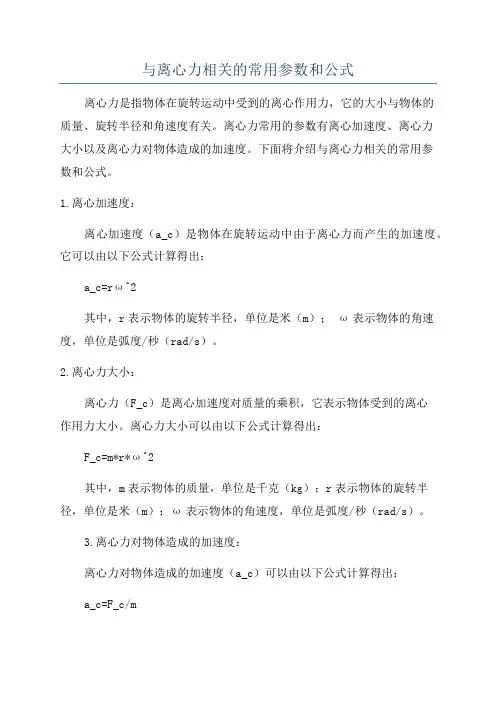 与离心力相关的常用参数和公式

离心力是指物体在旋转运动中受到的离心作用力，它的大小与物体的质量、旋转半径和角速度有关。离心力常用的参数有离心加速度、离心力大小以及离心力对物体造成的加速度。下面将介绍与离心力相关的常用参数和公式。

1.离心加速度：

离心加速度（a_c）是物体在旋转运动中由于离心力而产生的加速度。它可以由以下公式计算得出：

a_c=rω^2

其中，r 表示物体的旋转半径，单位是米（m）； ω 表示物体的角速度，单位是弧度/秒（rad/s）。

2.离心力大小：

离心力（F_c）是离心加速度对质量的乘积，它表示物体受到的离心作用力大小。离心力大小可以由以下公式计算得出：

F_c=m*r*ω^2

其中，m 表示物体的质量，单位是千克（kg）；r 表示物体的旋转半径，单位是米（m）；ω 表示物体的角速度，单位是弧度/秒（rad/s）。

3.离心力对物体造成的加速度：

离心力对物体造成的加速度（a_c）可以由以下公式计算得出：

a_c=F_c/m